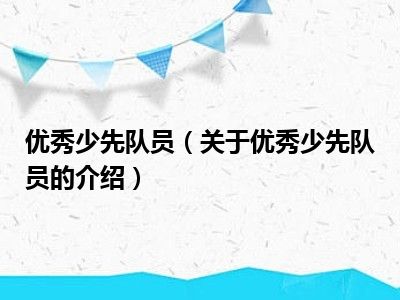 优秀少先队员（关于优秀少先队员的介绍）